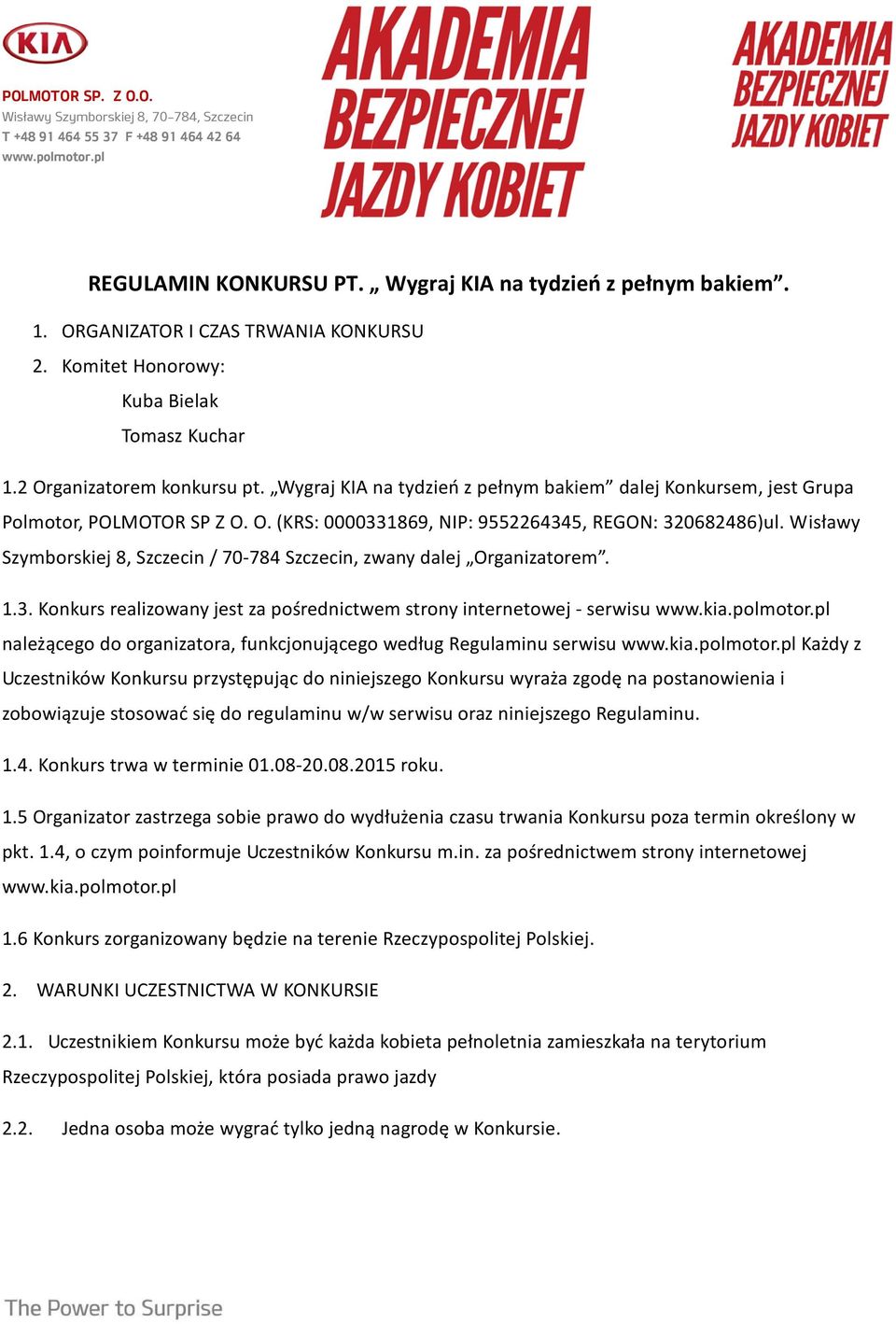 KIA

POLMOTOR SP. Z O.O.
Wisławy Szymborskiej 8, 70-784, Szczecin
T +48 91 464 55 37 F +48 91 464 42 64
www.polmotor.pl

AKADEMIA BEZPIECZNEJ JAZDY KOBIET

AKADEMIA BEZPIECZNEJ JAZDY KOBIET

REGULAMIN KONKURSU PT. „ Wygraj KIA na tydzień z pełnym bakiem”.

1. ORGANIZATOR I CZAS TRWANIA KONKURSU
2. Komitet Honorowy:
Kuba Bielak
Tomasz Kuchar

1.2 Organizatorem konkursu pt. „Wygraj KIA na tydzień z pełnym bakiem” dalej Konkursem, jest Grupa Polmotor, POLMOTOR SP Z O. O. (KRS: 0000331869, NIP: 9552264345, REGON: 320682486)ul. Wisławy Szymborskiej 8, Szczecin / 70-784 Szczecin, zwany dalej „Organizatorem”.

1.3. Konkurs realizowany jest za pośrednictwem strony internetowej - serwisu www.kia.polmotor.pl należącego do organizatora, funkcjonującego według Regulaminu serwisu www.kia.polmotor.pl Każdy z Uczestników Konkursu przystępując do niniejszego Konkursu wyraża zgodę na postanowienia i zobowiązuje stosować się do regulaminu w/w serwisu oraz niniejszego Regulaminu.

1.4. Konkurs trwa w terminie 01.08-20.08.2015 roku.

1.5 Organizator zastrzega sobie prawo do wydłużenia czasu trwania Konkursu poza termin określony w pkt. 1.4, o czym poinformuje Uczestników Konkursu m.in. za pośrednictwem strony internetowej www.kia.polmotor.pl

1.6 Konkurs zorganizowany będzie na terenie Rzeczypospolitej Polskiej.

2. WARUNKI UCZESTNICTWA W KONKURSIE

2.1. Uczestnikiem Konkursu może być każda kobieta pełnoletnia zamieszkała na terytorium Rzeczypospolitej Polskiej, która posiada prawo jazdy

2.2. Jedna osoba może wygrać tylko jedną nagrodę w Konkursie.

The Power to Surprise